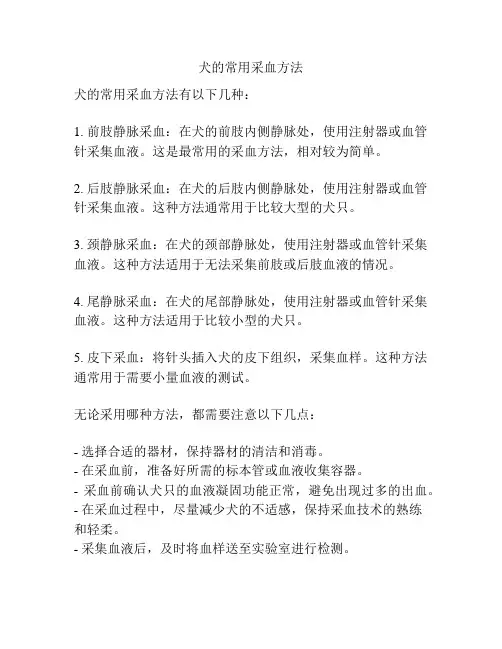 犬的常用采血方法

犬的常用采血方法有以下几种：

1. 前肢静脉采血：在犬的前肢内侧静脉处，使用注射器或血管针采集血液。这是最常用的采血方法，相对较为简单。

2. 后肢静脉采血：在犬的后肢内侧静脉处，使用注射器或血管针采集血液。这种方法通常用于比较大型的犬只。

3. 颈静脉采血：在犬的颈部静脉处，使用注射器或血管针采集血液。这种方法适用于无法采集前肢或后肢血液的情况。

4. 尾静脉采血：在犬的尾部静脉处，使用注射器或血管针采集血液。这种方法适用于比较小型的犬只。

5. 皮下采血：将针头插入犬的皮下组织，采集血样。这种方法通常用于需要小量血液的测试。

无论采用哪种方法，都需要注意以下几点：

- 选择合适的器材，保持器材的清洁和消毒。
- 在采血前，准备好所需的标本管或血液收集容器。
- 采血前确认犬只的血液凝固功能正常，避免出现过多的出血。
- 在采血过程中，尽量减少犬的不适感，保持采血技术的熟练和轻柔。
- 采集血液后，及时将血样送至实验室进行检测。